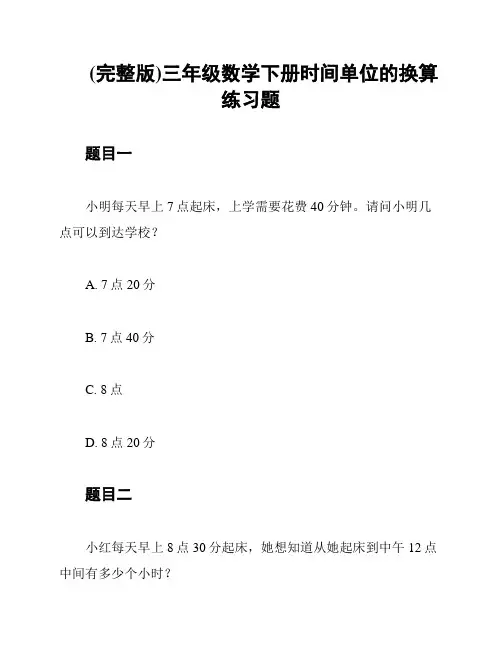 (完整版)三年级数学下册时间单位的换算练习题

题目一

小明每天早上 7 点起床，上学需要花费 40 分钟。请问小明几点可以到达学校？

A. 7 点 20 分

B. 7 点 40 分

C. 8 点

D. 8 点 20 分

题目二

小红每天早上 8 点 30 分起床，她想知道从她起床到中午 12 点中间有多少个小时？